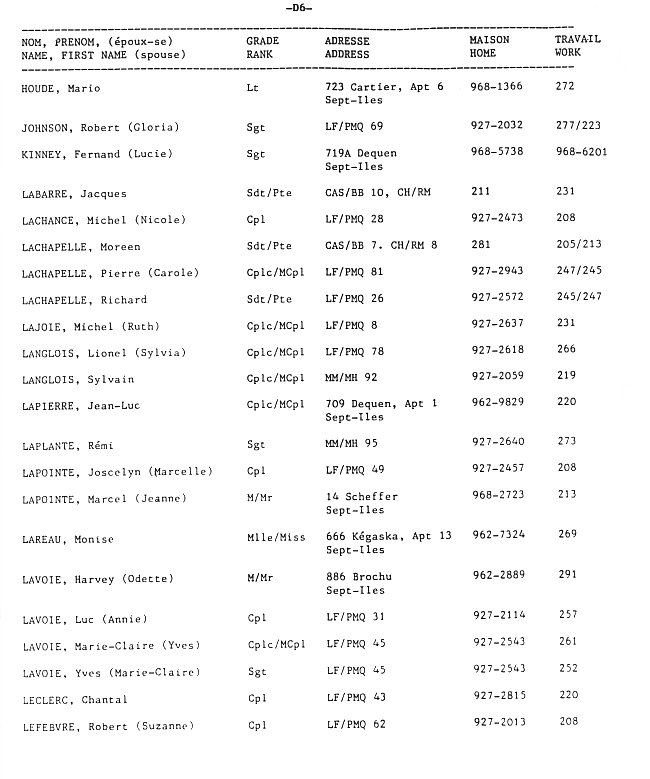 -D6-

| NOM, PRENOM, (époux-se) NAME, FIRST NAME (spouse) | GRADE RANK | ADRESSE ADDRESS | MAISON HOME | TRAVAIL WORK |
|---|---|---|---|---|
| HOUDE, Mario | Lt | 723 Cartier, Apt 6 Sept-Iles | 968-1366 | 272 |
| JOHNSON, Robert (Gloria) | Sgt | LF/PMQ 69 | 927-2032 | 277/223 |
| KINNEY, Fernand (Lucie) | Sgt | 719A Dequen Sept-Iles | 968-5738 | 968-6201 |
| LABARRE, Jacques | Sdt/Pte | CAS/BB 10, CH/RM | 211 | 231 |
| LACHANCE, Michel (Nicole) | Cpl | LF/PMQ 28 | 927-2473 | 208 |
| LACHAPELLE, Moreen | Sdt/Pte | CAS/BB 7. CH/RM 8 | 281 | 205/213 |
| LACHAPELLE, Pierre (Carole) | Cplc/MCpl | LF/PMQ 81 | 927-2943 | 247/245 |
| LACHAPELLE, Richard | Sdt/Pte | LF/PMQ 26 | 927-2572 | 245/247 |
| LAJOIE, Michel (Ruth) | Cplc/MCpl | LF/PMQ 8 | 927-2637 | 231 |
| LANGLOIS, Lionel (Sylvia) | Cplc/MCpl | LF/PMQ 78 | 927-2618 | 266 |
| LANGLOIS, Sylvain | Cplc/MCpl | MM/MH 92 | 927-2059 | 219 |
| LAPIERRE, Jean-Luc | Cplc/MCpl | 709 Dequen, Apt 1 Sept-Iles | 962-9829 | 220 |
| LAPLANTE, Rémi | Sgt | MM/MH 95 | 927-2640 | 273 |
| LAPOINTE, Joscelyn (Marcelle) | Cpl | LF/PMQ 49 | 927-2457 | 208 |
| LAPOINTE, Marcel (Jeanne) | M/Mr | 14 Scheffer Sept-Iles | 968-2723 | 213 |
| LAREAU, Monise | Mlle/Miss | 666 Kégaska, Apt 13 Sept-Iles | 962-7324 | 269 |
| LAVOIE, Harvey (Odette) | M/Mr | 886 Brochu Sept-Iles | 962-2889 | 291 |
| LAVOIE, Luc (Annie) | Cpl | LF/PMQ 31 | 927-2114 | 257 |
| LAVOIE, Marie-Claire (Yves) | Cplc/MCpl | LF/PMQ 45 | 927-2543 | 261 |
| LAVOIE, Yves (Marie-Claire) | Sgt | LF/PMQ 45 | 927-2543 | 252 |
| LECLERC, Chantal | Cpl | LF/PMQ 43 | 927-2815 | 220 |
| LEFEBVRE, Robert (Suzanne) | Cpl | LF/PMQ 62 | 927-2013 | 208 |